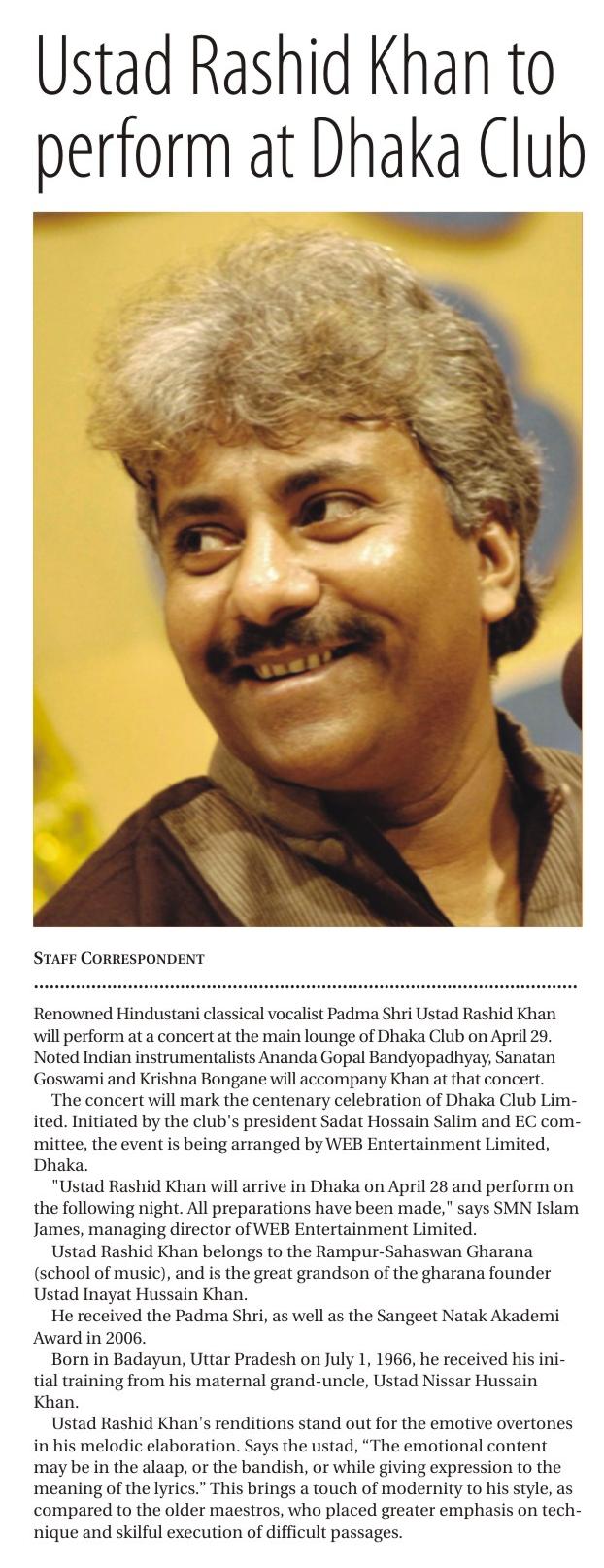 Ustad Rashid Khan to perform at Dhaka Club

STAFF CORRESPONDENT

Renowned Hindustani classical vocalist Padma Shri Ustad Rashid Khan will perform at a concert at the main lounge of Dhaka Club on April 29. Noted Indian instrumentalists Ananda Gopal Bandyopadhyay, Sanatan Goswami and Krishna Bongane will accompany Khan at that concert.

The concert will mark the centenary celebration of Dhaka Club Limited. Initiated by the club's president Sadat Hossain Salim and EC committee, the event is being arranged by WEB Entertainment Limited, Dhaka.

"Ustad Rashid Khan will arrive in Dhaka on April 28 and perform on the following night. All preparations have been made," says SMN Islam James, managing director of WEB Entertainment Limited.

Ustad Rashid Khan belongs to the Rampur-Sahaswan Gharana (school of music), and is the great grandson of the gharana founder Ustad Inayat Hussain Khan.

He received the Padma Shri, as well as the Sangeet Natak Akademi Award in 2006.

Born in Badayun, Uttar Pradesh on July 1, 1966, he received his initial training from his maternal grand-uncle, Ustad Nissar Hussain Khan.

Ustad Rashid Khan's renditions stand out for the emotive overtones in his melodic elaboration. Says the ustad, “The emotional content may be in the alaap, or the bandish, or while giving expression to the meaning of the lyrics.” This brings a touch of modernity to his style, as compared to the older maestros, who placed greater emphasis on technique and skilful execution of difficult passages.